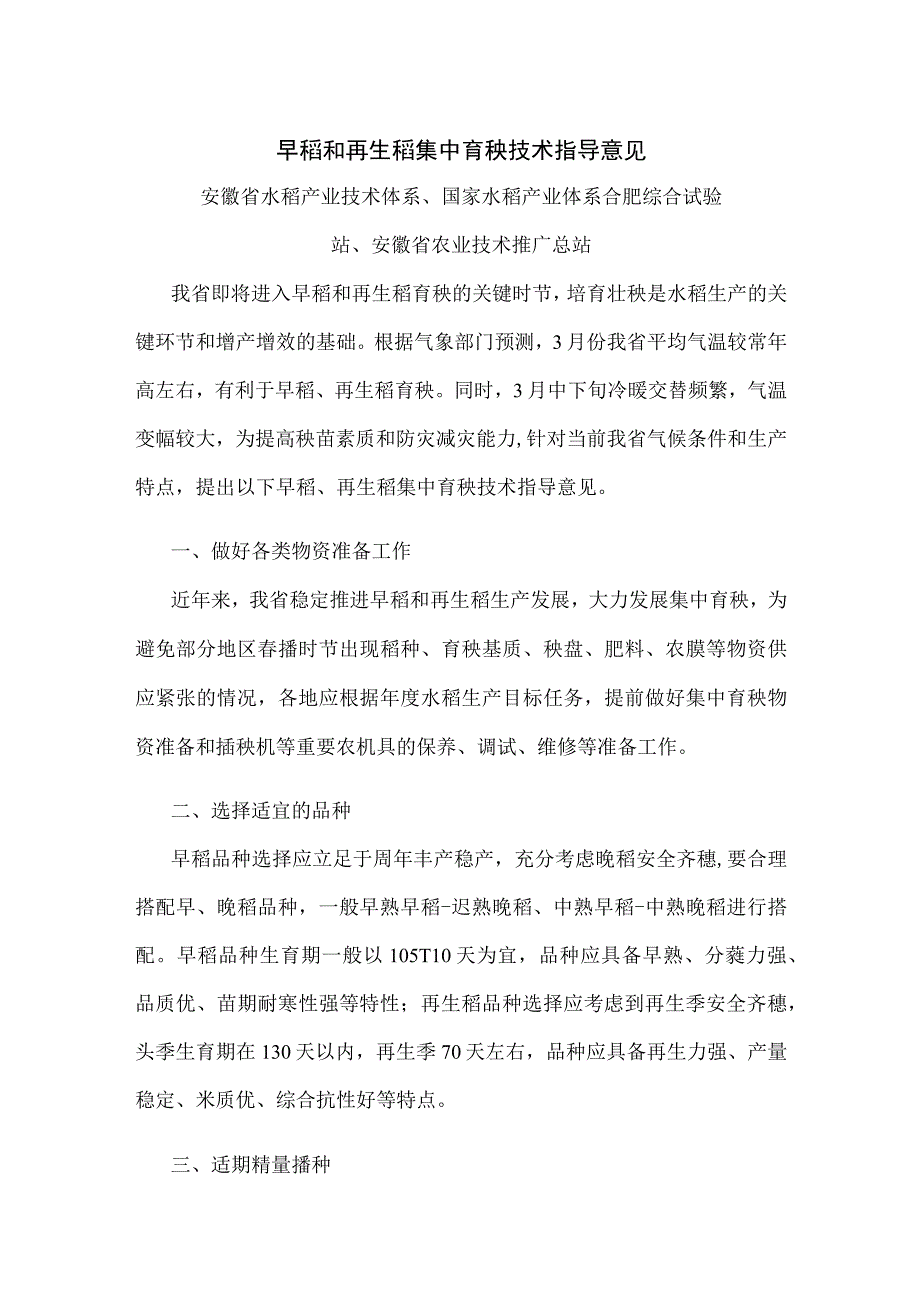 早稻和再生稻集中育秧技术指导意见

安徽省水稻产业技术体系、国家水稻产业体系合肥综合试验站、安徽省农业技术推广总站

我省即将进入早稻和再生稻育秧的关键时节，培育壮秧是水稻生产的关键环节和增产增效的基础。根据气象部门预测，3月份我省平均气温较常年高左右，有利于早稻、再生稻育秧。同时，3月中下旬冷暖交替频繁，气温变幅较大，为提高秧苗素质和防灾减灾能力，针对当前我省气候条件和生产特点，提出以下早稻、再生稻集中育秧技术指导意见。

一、做好各类物资准备工作

近年来，我省稳定推进早稻和再生稻生产发展，大力发展集中育秧，为避免部分地区春播时节出现稻种、育秧基质、秧盘、肥料、农膜等物资供应紧张的情况，各地应根据年度水稻生产目标任务，提前做好集中育秧物资准备和插秧机等重要农机具的保养、调试、维修等准备工作。

二、选择适宜的品种

早稻品种选择应立足于周年丰产稳产，充分考虑晚稻安全齐穗，要合理搭配早、晚稻品种，一般早熟早稻-迟熟晚稻、中熟早稻-中熟晚稻进行搭配。早稻品种生育期一般以105T10天为宜，品种应具备早熟、分蘖力强、品质优、苗期耐寒性强等特性；再生稻品种选择应考虑到再生季安全齐穗，头季生育期在130天以内，再生季70天左右，品种应具备再生力强、产量稳定、米质优、综合抗性好等特点。

三、适期精量播种